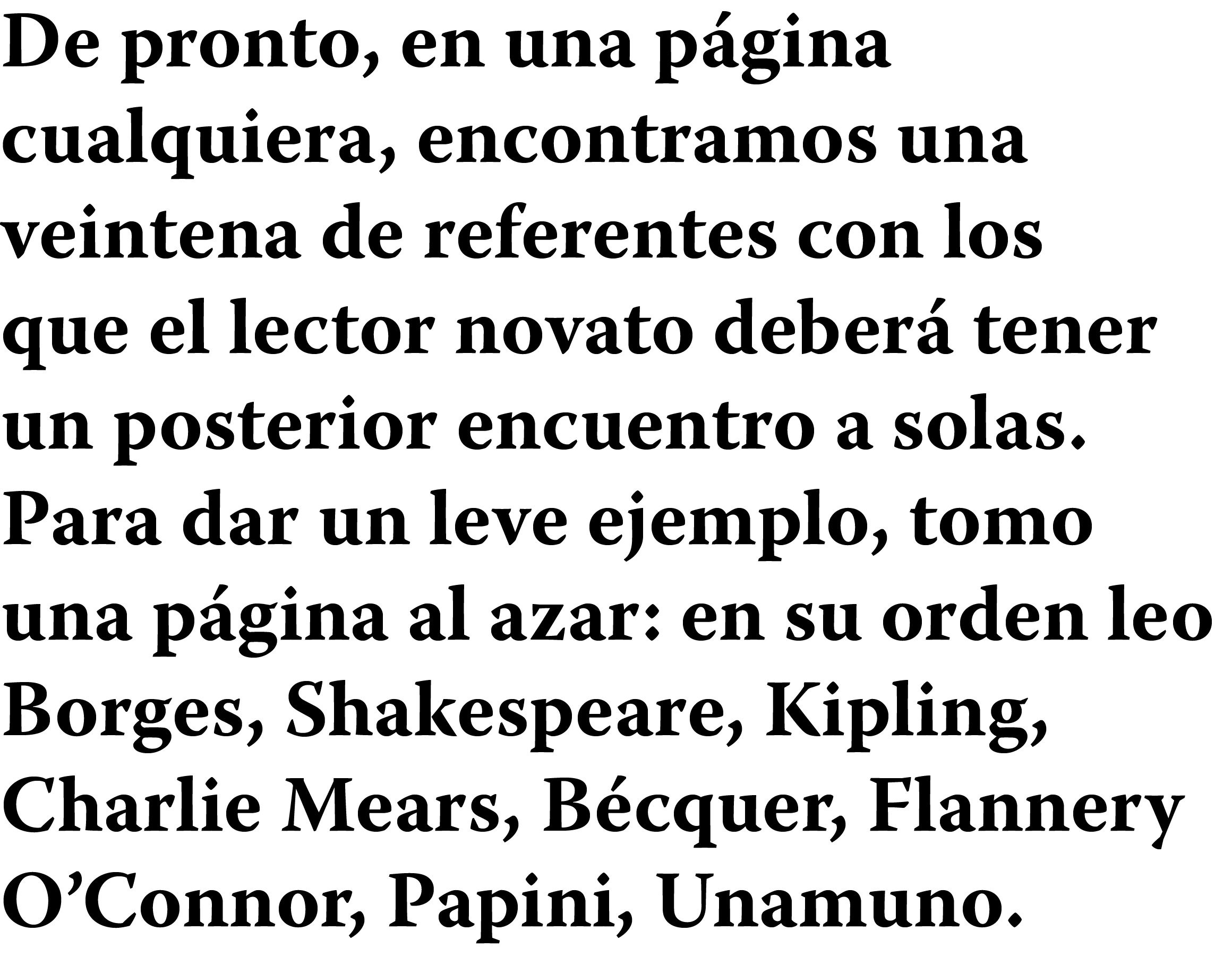 De pronto, en una página cualquiera, encontramos una veintena de referentes con los que el lector novato deberá tener un posterior encuentro a solas. Para dar un leve ejemplo, tomo una página al azar: en su orden leo Borges, Shakespeare, Kipling, Charlie Mears, Bécquer, Flannery O'Connor, Papini, Unamuno.